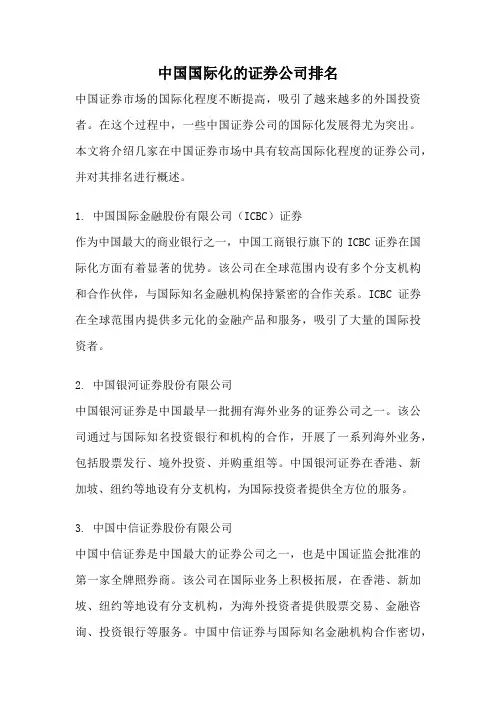 中国国际化的证券公司排名

中国证券市场的国际化程度不断提高，吸引了越来越多的外国投资者。在这个过程中，一些中国证券公司的国际化发展得尤为突出。本文将介绍几家在中国证券市场中具有较高国际化程度的证券公司，并对其排名进行概述。

1. 中国国际金融股份有限公司（ICBC）证券
作为中国最大的商业银行之一，中国工商银行旗下的 ICBC 证券在国际化方面有着显著的优势。该公司在全球范围内设有多个分支机构和合作伙伴，与国际知名金融机构保持紧密的合作关系。ICBC 证券在全球范围内提供多元化的金融产品和服务，吸引了大量的国际投资者。

2. 中国银河证券股份有限公司
中国银河证券是中国最早一批拥有海外业务的证券公司之一。该公司通过与国际知名投资银行和机构的合作，开展了一系列海外业务，包括股票发行、境外投资、并购重组等。中国银河证券在香港、新加坡、纽约等地设有分支机构，为国际投资者提供全方位的服务。

3. 中国中信证券股份有限公司
中国中信证券是中国最大的证券公司之一，也是中国证监会批准的第一家全牌照券商。该公司在国际业务上积极拓展，在香港、新加坡、纽约等地设有分支机构，为海外投资者提供股票交易、金融咨询、投资银行等服务。中国中信证券与国际知名金融机构合作密切，